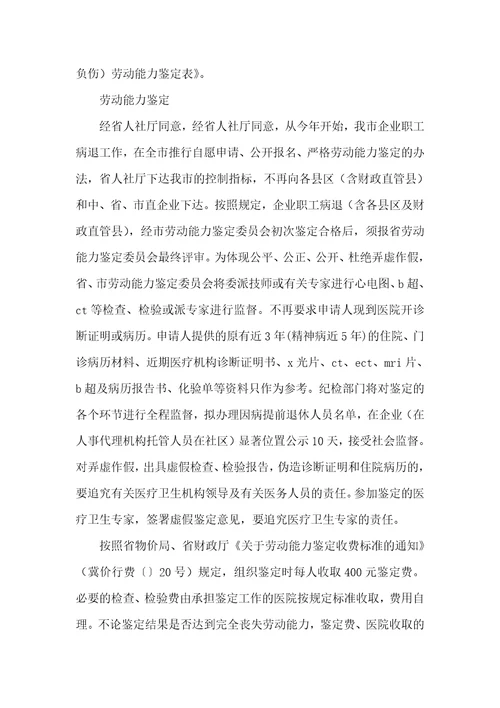 负伤）劳动能力鉴定表》。

劳动能力鉴定

经省人社厅同意，经省人社厅同意，从今年开始，我市企业职工病退工作，在全市推行自愿申请、公开报名、严格劳动能力鉴定的办法，省人社厅下达我市的控制指标，不再向各县区（含财政直管县）和中、省、市直企业下达。按照规定，企业职工病退（含各县区及财政直管县），经市劳动能力鉴定委员会初次鉴定合格后，须报省劳动能力鉴定委员会最终评审。为体现公平、公正、公开、杜绝弄虚作假，省、市劳动能力鉴定委员会将委派技师或有关专家进行心电图、b超、ct等检查、检验或派专家进行监督。不再要求申请人现到医院开诊断证明或病历。申请人提供的原有近3年(精神病近5年)的住院、门诊病历材料、近期医疗机构诊断证明书、x光片、ct、ect、mri片、b超及病历报告书、化验单等资料只作为参考。纪检部门将对鉴定的各个环节进行全程监督，拟办理因病提前退休人员名单，在企业（在人事代理机构托管人员在社区）显著位置公示10天，接受社会监督。对弄虚作假，出具虚假检查、检验报告，伪造诊断证明和住院病历的，要追究有关医疗卫生机构领导及有关医务人员的责任。参加鉴定的医疗卫生专家，签署虚假鉴定意见，要追究医疗卫生专家的责任。

按照省物价局、省财政厅《关于劳动能力鉴定收费标准的通知》（冀价行费〔〕20号）规定，组织鉴定时每人收取400元鉴定费。必要的检查、检验费由承担鉴定工作的医院按规定标准收取，费用自理。不论鉴定结果是否达到完全丧失劳动能力，鉴定费、医院收取的